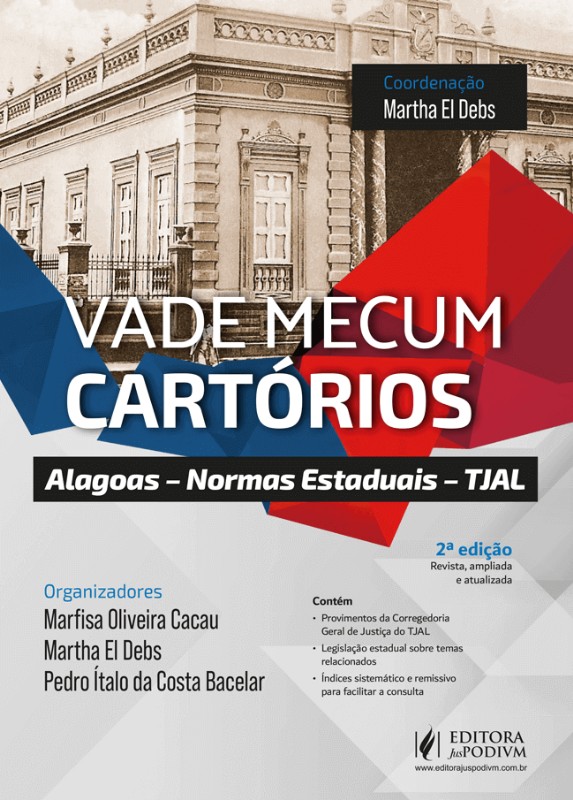 Coordenação
Martha El Debs

VADE MECUM
CARTÓRIOS

Alagoas – Normas Estaduais – TJAL

2ª edição
Revista, ampliada e atualizada

Organizadores
Marfisa Oliveira Cacau
Martha El Debs
Pedro Ítalo da Costa Bacelar

Contém
• Provimentos da Corregedoria Geral de Justiça do TJAL
• Legislação estadual sobre temas relacionados
• Índices sistemático e remissivo para facilitar a consulta

EDITORA JusPODIVM
www.editorajuspodivm.com.br